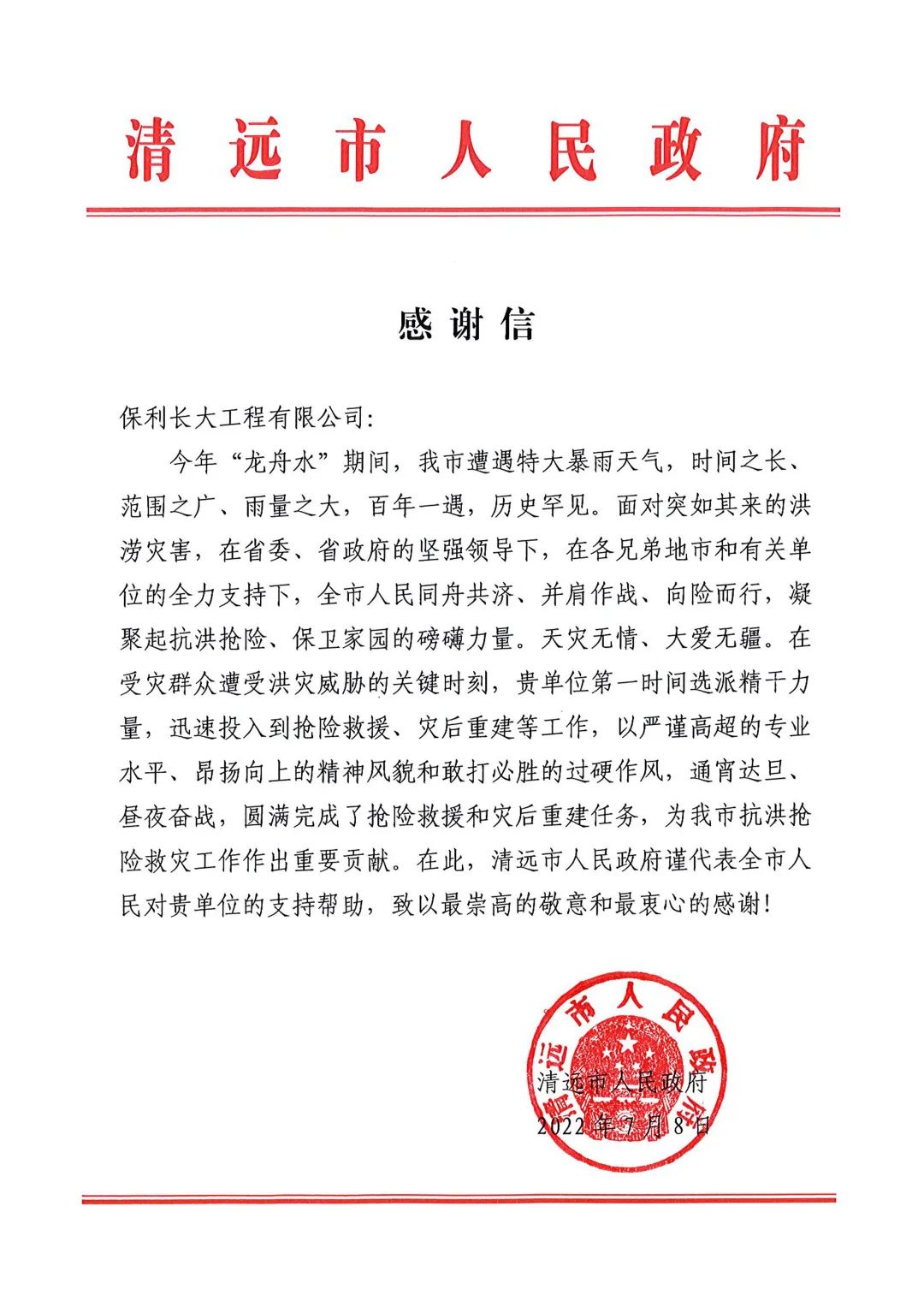 清远市人民政府

感谢信

保利长大工程有限公司:

今年“龙舟水”期间，我市遭遇特大暴雨天气，时间之长、范围之广、雨量之大，百年一遇，历史罕见。面对突如其来的洪涝灾害，在省委、省政府的坚强领导下，在各兄弟地市和有关单位的全力支持下，全市人民同舟共济、并肩作战、向险而行，凝聚起抗洪抢险、保卫家园的磅礴力量。天灾无情、大爱无疆。在受灾群众遭受洪灾威胁的关键时刻，贵单位第一时间选派精干力量，迅速投入到抢险救援、灾后重建等工作，以严谨高超的专业水平、昂扬向上的精神风貌和敢打必胜的过硬作风，通宵达旦、昼夜奋战，圆满完成了抢险救援和灾后重建任务，为我市抗洪抢险救灾工作作出重要贡献。在此，清远市人民政府谨代表全市人民对贵单位的支持帮助，致以最崇高的敬意和最衷心的感谢!

清远市人民政府
清远市人民政府
2022年7月8日